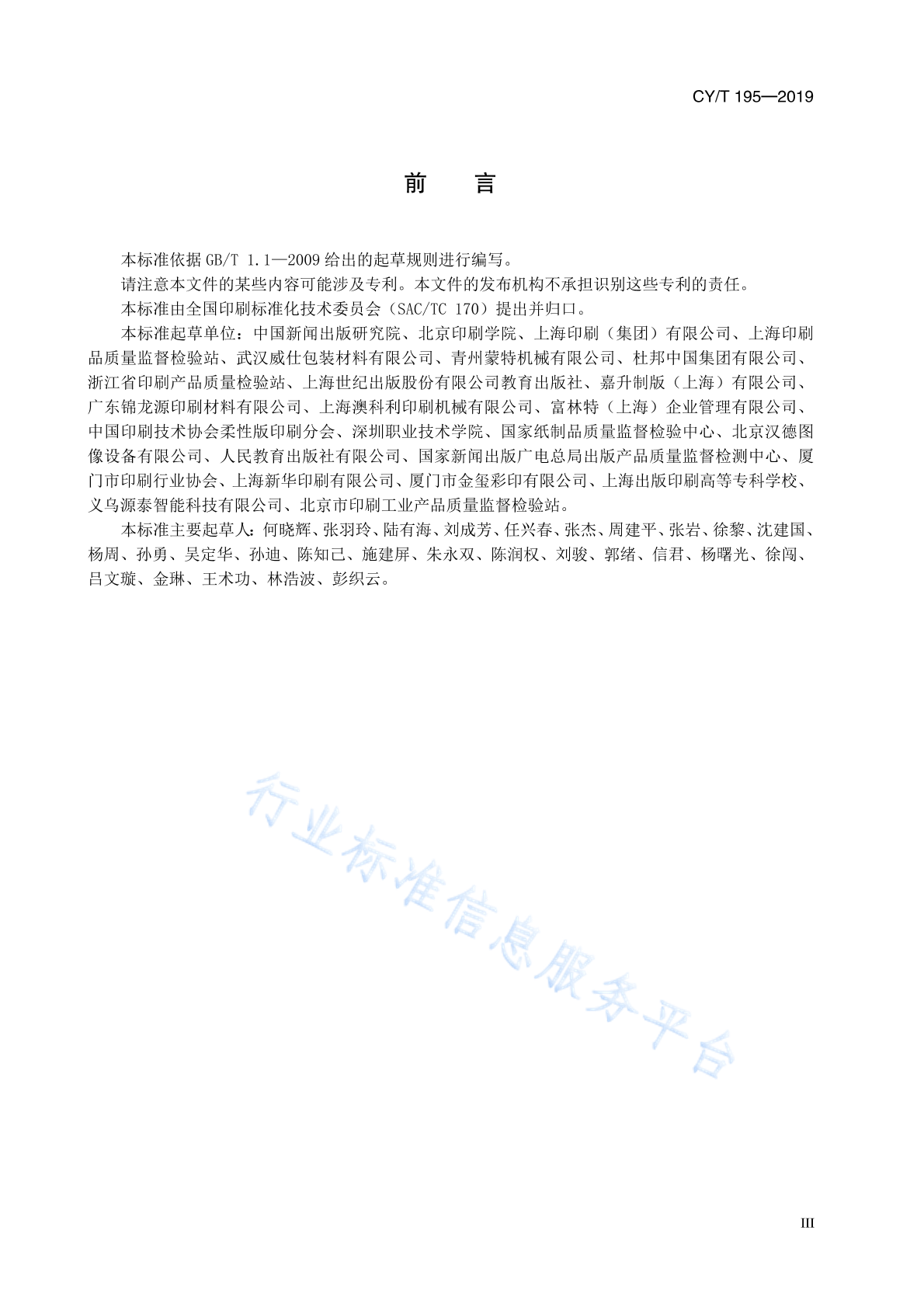 CY/T 195—2019

前 言

本标准依据 GB/T 1.1—2009 给出的起草规则进行编写。

请注意本文件的某些内容可能涉及专利。本文件的发布机构不承担识别这些专利的责任。

本标准由全国印刷标准化技术委员会（SAC/TC 170）提出并归口。

本标准起草单位：中国新闻出版研究院、北京印刷学院、上海印刷（集团）有限公司、上海印刷品质量监督检验站、武汉威仕包装材料有限公司、青州蒙特机械有限公司、杜邦中国集团有限公司、浙江省印刷产品质量检验站、上海世纪出版股份有限公司教育出版社、嘉升制版（上海）有限公司、广东锦龙源印刷材料有限公司、上海澳科利印刷机械有限公司、富林特（上海）企业管理有限公司、中国印刷技术协会柔性版印刷分会、深圳职业技术学院、国家纸制品质量监督检验中心、北京汉德图像设备有限公司、人民教育出版社有限公司、国家新闻出版广电总局出版产品质量监督检测中心、厦门市印刷行业协会、上海新华印刷有限公司、厦门市金玺彩印有限公司、上海出版印刷高等专科学校、义乌源泰智能科技有限公司、北京市印刷工业产品质量监督检验站。

本标准主要起草人：何晓辉、张羽玲、陆有海、刘成芳、任兴春、张杰、周建平、张岩、徐黎、沈建国、杨周、孙勇、吴定华、孙迪、陈知己、施建屏、朱永双、陈润权、刘骏、郭绪、信君、杨曙光、徐闯、吕文璇、金琳、王术功、林浩波、彭织云。

行业标准信息服务平台

III